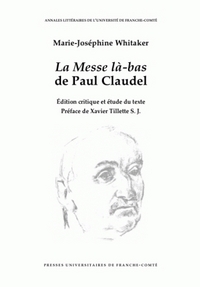 ANNALES LITTÉRAIRES DE L'UNIVERSITÉ DE FRANCHE-COMTÉ

Marie-Joséphine Whitaker

La Messe là-bas
de Paul Claudel

Édition critique et étude du texte
Préface de Xavier Tillette S. J.

PRESSES UNIVERSITAIRES DE FRANCHE-COMTÉ